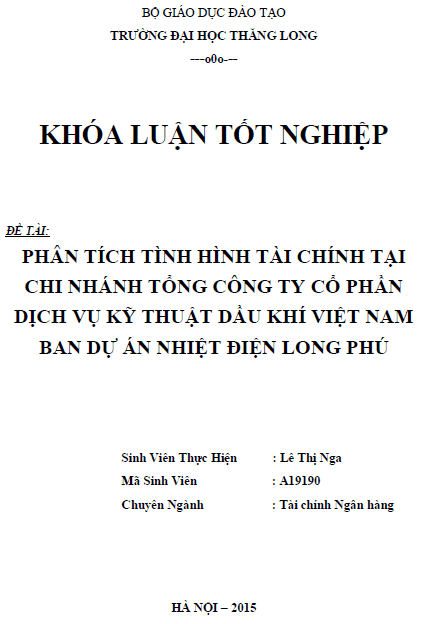 BỘ GIÁO DỤC ĐÀO TẠO
TRƯỜNG ĐẠI HỌC THĂNG LONG
---o0o---

KHÓA LUẬN TỐT NGHIỆP

ĐỀ TÀI:
PHÂN TÍCH TÌNH HÌNH TÀI CHÍNH TẠI CHI NHÁNH TỔNG CÔNG TY CỔ PHẦN DỊCH VỤ KỸ THUẬT DẦU KHÍ VIỆT NAM BAN DỰ ÁN NHIỆT ĐIỆN LONG PHÚ

Sinh Viên Thực Hiện : Lê Thị Nga
Mã Sinh Viên : A19190
Chuyên Ngành : Tài chính Ngân hàng

HÀ NỘI – 2015